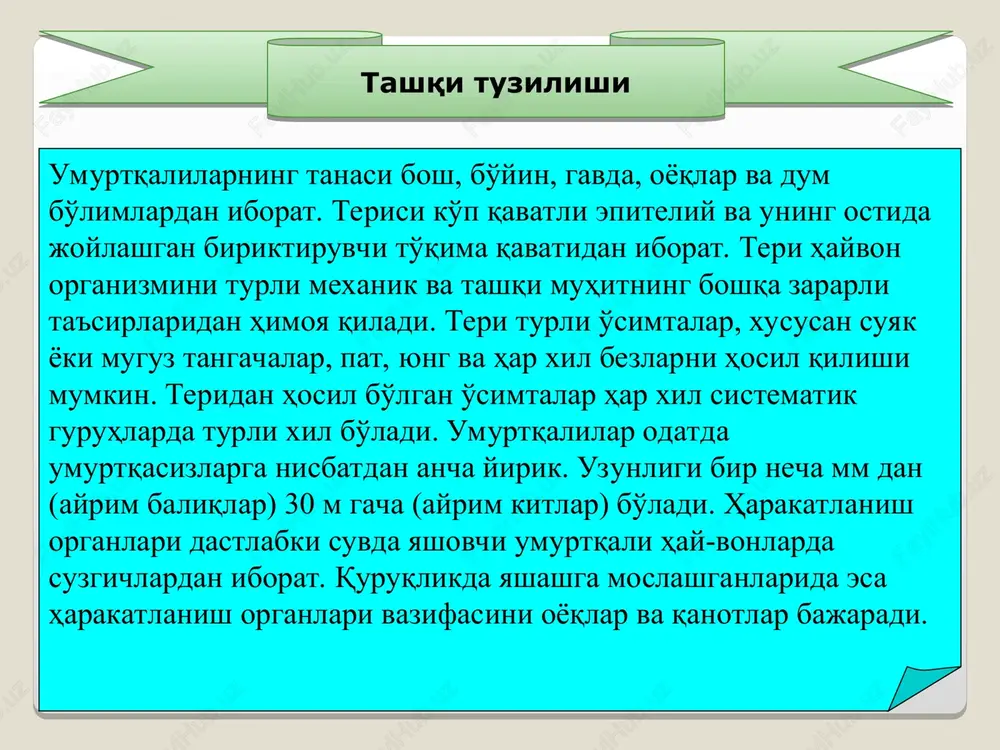 Ташқи тузилиши

Умуртқалиларнинг танаси бош, бўйин, гавда, оёқлар ва дум бўлимлардан иборат. Териси кўп қаватли эпителий ва унинг остида жойлашган бириктирувчи тўқима қаватидан иборат. Тери ҳайвон организмини турли механик ва ташқи муҳитнинг бошқа зарарли таъсирларидан ҳимоя қилади. Тери турли ўсимталар, хусусан суяк ёки мугуз тангачалар, пат, юнг ва ҳар хил безларни ҳосил қилиши мумкин. Теридан ҳосил бўлган ўсимталар ҳар хил систематик гуруҳларда турли хил бўлади. Умуртқалилар одатда умуртқасизларга нисбатдан анча йирик. Узунлиги бир неча мм дан (айрим балиқлар) 30 м гача (айрим китлар) бўлади. Ҳаракатланиш органлари дастлабки сувда яшовчи умуртқали ҳай-вонларда сузгичлардан иборат. Қуруқликда яшашга мослашганларида эса ҳаракатланиш органлари вазифасини оёқлар ва қанотлар бажаради.